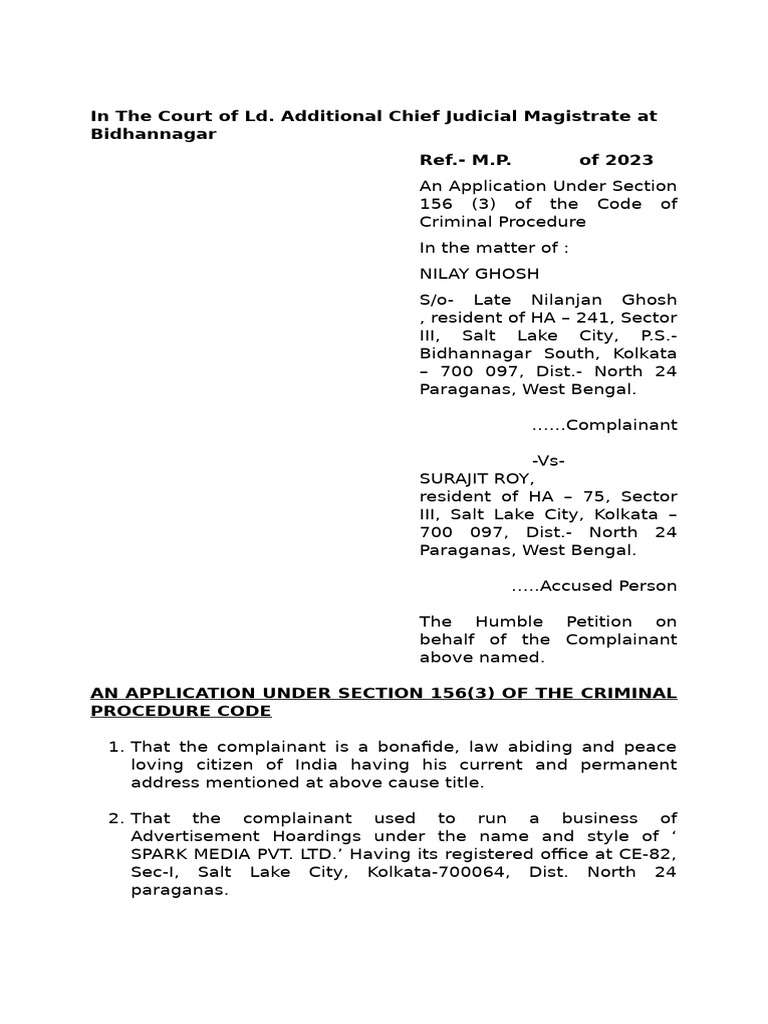 In The Court of Ld. Additional Chief Judicial Magistrate at Bidhannagar

Ref.- M.P. of 2023

An Application Under Section 156 (3) of the Code of Criminal Procedure

In the matter of :

NILAY GHOSH

S/o- Late Nilanjan Ghosh , resident of HA – 241, Sector III, Salt Lake City, P.S.- Bidhannagar South, Kolkata – 700 097, Dist.- North 24 Paraganas, West Bengal.

......Complainant

-Vs-

SURAJIT ROY,
resident of HA – 75, Sector III, Salt Lake City, Kolkata – 700 097, Dist.- North 24 Paraganas, West Bengal.

.....Accused Person

The Humble Petition on behalf of the Complainant above named.

AN APPLICATION UNDER SECTION 156(3) OF THE CRIMINAL PROCEDURE CODE

1. That the complainant is a bonafide, law abiding and peace loving citizen of India having his current and permanent address mentioned at above cause title.

2. That the complainant used to run a business of Advertisement Hoardings under the name and style of ' SPARK MEDIA PVT. LTD.' Having its registered office at CE-82, Sec-I, Salt Lake City, Kolkata-700064, Dist. North 24 paraganas.